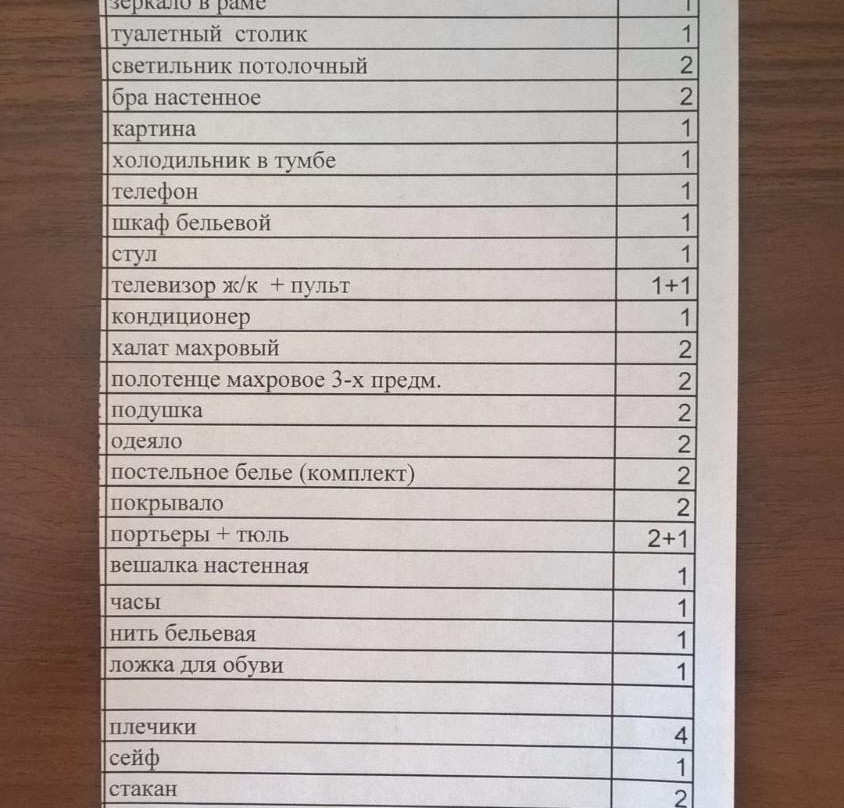 | зеркало в раме | 1 |
|---|---|
| туалетный столик | 1 |
| светильник потолочный | 2 |
| бра настенное | 2 |
| картина | 1 |
| холодильник в тумбе | 1 |
| телефон | 1 |
| шкаф бельевой | 1 |
| стул | 1 |
| телевизор ж/к + пульт | 1+1 |
| кондиционер | 1 |
| халат махровый | 2 |
| полотенце махровое 3-х предм. | 2 |
| подушка | 2 |
| одеяло | 2 |
| постельное белье (комплект) | 2 |
| покрывало | 2 |
| портьеры + тюль | 2+1 |
| вешалка настенная | 1 |
| часы | 1 |
| нить бельевая | 1 |
| ложка для обуви | 1 |
| | |
| плечики | 4 |
| сейф | 1 |
| стакан | 2 |